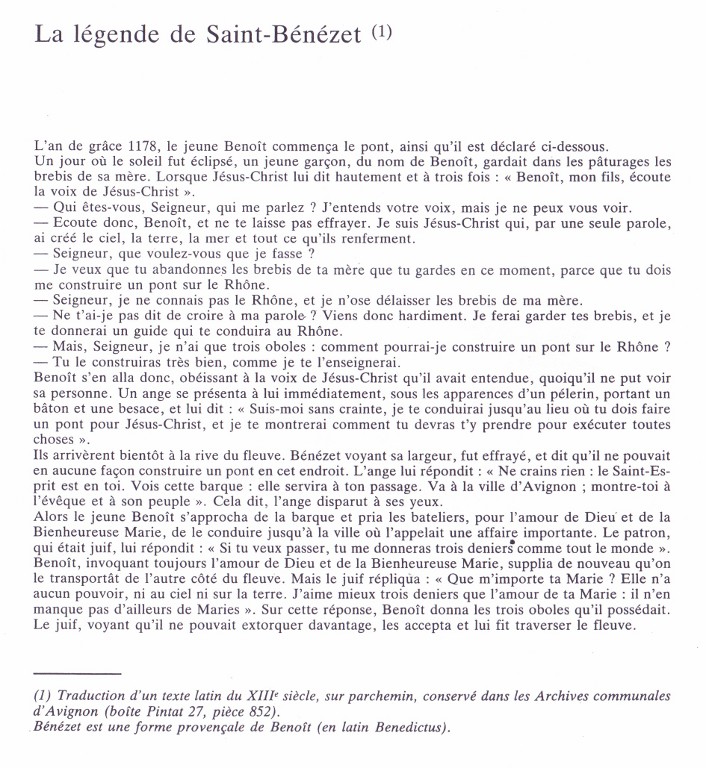 La légende de Saint-Bénézet (1)

L'an de grâce 1178, le jeune Benoît commença le pont, ainsi qu'il est déclaré ci-dessous.
Un jour où le soleil fut éclipsé, un jeune garçon, du nom de Benoît, gardait dans les pâturages les brebis de sa mère. Lorsque Jésus-Christ lui dit hautement et à trois fois : « Benoît, mon fils, écoute la voix de Jésus-Christ ».
— Qui êtes-vous, Seigneur, qui me parlez ? J'entends votre voix, mais je ne peux vous voir.
— Ecoute donc, Benoît, et ne te laisse pas effrayer. Je suis Jésus-Christ qui, par une seule parole, ai créé le ciel, la terre, la mer et tout ce qu'ils renferment.
— Seigneur, que voulez-vous que je fasse ?
— Je veux que tu abandonnes les brebis de ta mère que tu gardes en ce moment, parce que tu dois me construire un pont sur le Rhône.
— Seigneur, je ne connais pas le Rhône, et je n'ose délaisser les brebis de ma mère.
— Ne t'ai-je pas dit de croire à ma parole ? Viens donc hardiment. Je ferai garder tes brebis, et je te donnerai un guide qui te conduira au Rhône.
— Mais, Seigneur, je n'ai que trois oboles : comment pourrai-je construire un pont sur le Rhône ?
— Tu le construiras très bien, comme je te l'enseignerai.
Benoît s'en alla donc, obéissant à la voix de Jésus-Christ qu'il avait entendue, quoiqu'il ne put voir sa personne. Un ange se présenta à lui immédiatement, sous les apparences d'un pélerin, portant un bâton et une besace, et lui dit : « Suis-moi sans crainte, je te conduirai jusqu'au lieu où tu dois faire un pont pour Jésus-Christ, et je te montrerai comment tu devras t'y prendre pour exécuter toutes choses ».
Ils arrivèrent bientôt à la rive du fleuve. Bénézet voyant sa largeur, fut effrayé, et dit qu'il ne pouvait en aucune façon construire un pont en cet endroit. L'ange lui répondit : « Ne crains rien : le Saint-Esprit est en toi. Vois cette barque : elle servira à ton passage. Va à la ville d'Avignon ; montre-toi à l'évêque et à son peuple ». Cela dit, l'ange disparut à ses yeux.
Alors le jeune Benoît s'approcha de la barque et pria les bateliers, pour l'amour de Dieu et de la Bienheureuse Marie, de le conduire jusqu'à la ville où l'appelait une affaire importante. Le patron, qui était juif, lui répondit : « Si tu veux passer, tu me donneras trois deniers comme tout le monde ». Benoît, invoquant toujours l'amour de Dieu et de la Bienheureuse Marie, supplia de nouveau qu'on le transportât de l'autre côté du fleuve. Mais le juif répliqua : « Que m'importe ta Marie ? Elle n'a aucun pouvoir, ni au ciel ni sur la terre. J'aime mieux trois deniers que l'amour de ta Marie : il n'en manque pas d'ailleurs de Maries ». Sur cette réponse, Benoît donna les trois oboles qu'il possédait. Le juif, voyant qu'il ne pouvait extorquer davantage, les accepta et lui fit traverser le fleuve.

(1) Traduction d'un texte latin du XIIIe siècle, sur parchemin, conservé dans les Archives communales d'Avignon (boîte Pintat 27, pièce 852).
Bénézet est une forme provençale de Benoît (en latin Benedictus).